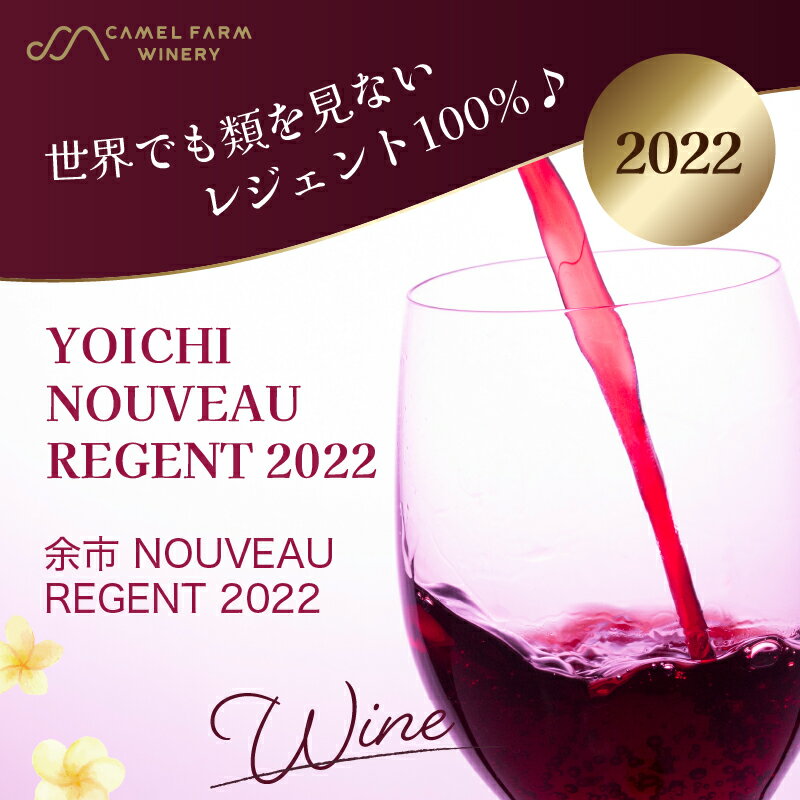 CAMEL FARM WINERY

世界でも類を見ない
レジェント100%♪

2022

YOICHI
NOUVEAU
REGENT 2022

余市 NOUVEAU
REGENT 2022

Wine